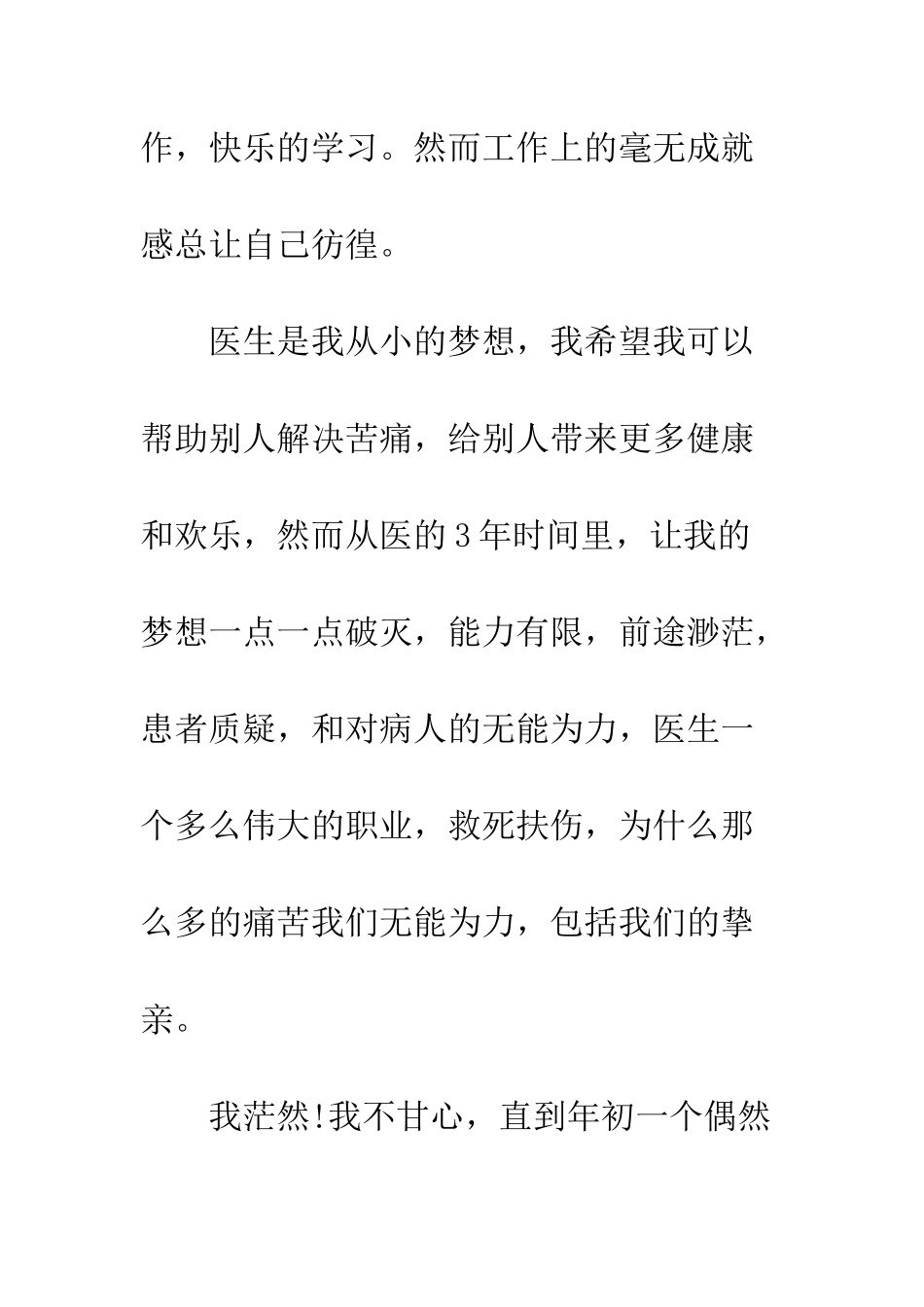 作，快乐的学习。然而工作上的毫无成就感总让自己彷徨。

医生是我从小的梦想，我希望我可以帮助别人解决苦痛，给别人带来更多健康和欢乐，然而从医的3年时间里，让我的梦想一点一点破灭，能力有限，前途渺茫，患者质疑，和对病人的无能为力，医生一个多么伟大的职业，救死扶伤，为什么那么多的痛苦我们无能为力，包括我们的挚亲。

我茫然!我不甘心，直到年初一个偶然